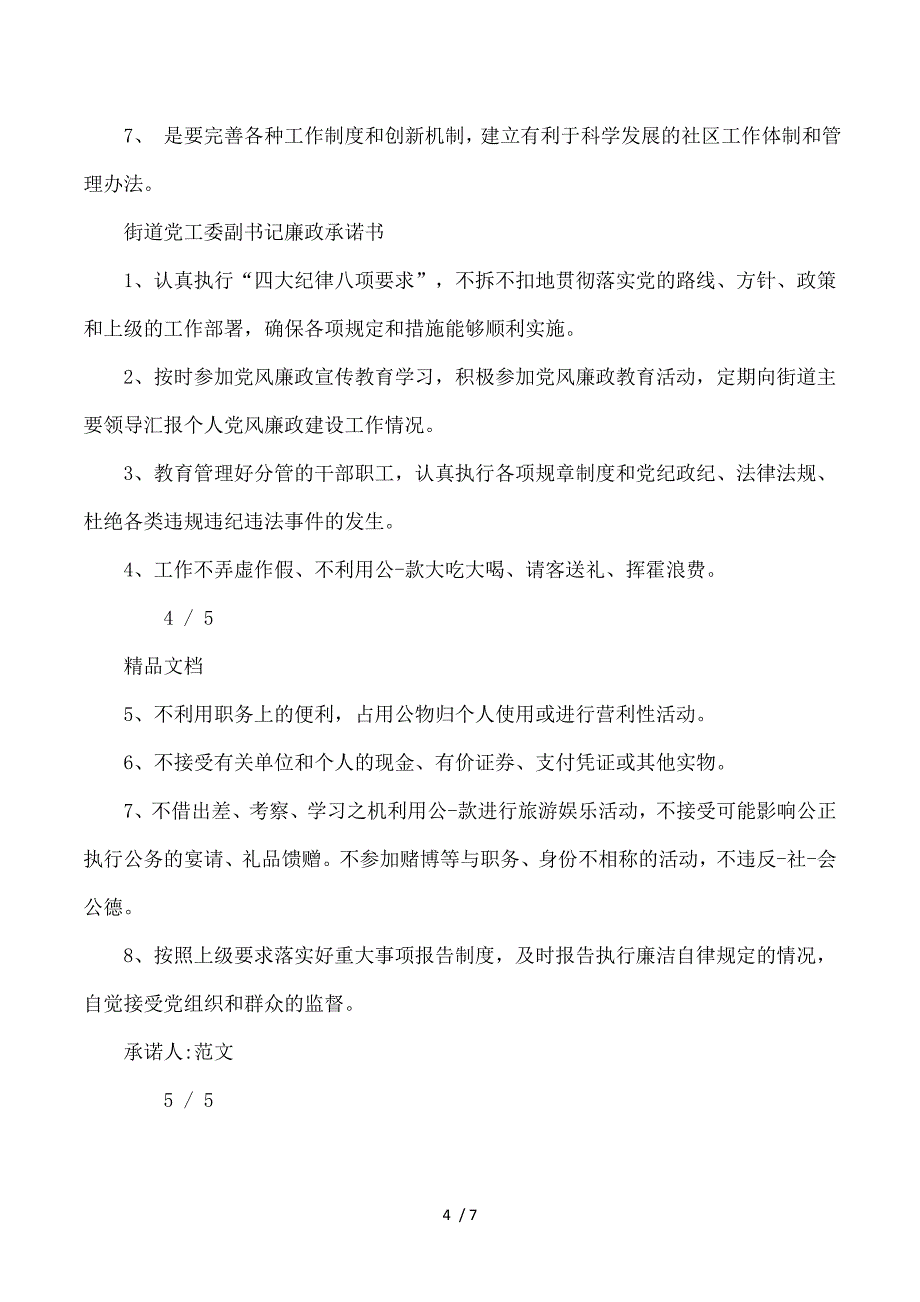 7、 是要完善各种工作制度和创新机制，建立有利于科学发展的社区工作体制和管理办法。

街道党工委副书记廉政承诺书

1、认真执行“四大纪律八项要求”，不拆不扣地贯彻落实党的路线、方针、政策和上级的工作部署，确保各项规定和措施能够顺利实施。

2、按时参加党风廉政宣传教育学习，积极参加党风廉政教育活动，定期向街道主要领导汇报个人党风廉政建设工作情况。

3、教育管理好分管的干部职工，认真执行各项规章制度和党纪政纪、法律法规、杜绝各类违规违纪违法事件的发生。

4、工作不弄虚作假、不利用公-款大吃大喝、请客送礼、挥霍浪费。

4 / 5

精品文档

5、不利用职务上的便利，占用公物归个人使用或进行营利性活动。

6、不接受有关单位和个人的现金、有价证券、支付凭证或其他实物。

7、不借出差、考察、学习之机利用公-款进行旅游娱乐活动，不接受可能影响公正执行公务的宴请、礼品馈赠。不参加赌博等与职务、身份不相称的活动，不违反-社-会公德。

8、按照上级要求落实好重大事项报告制度，及时报告执行廉洁自律规定的情况，自觉接受党组织和群众的监督。

承诺人:范文

5 / 5

4 / 7